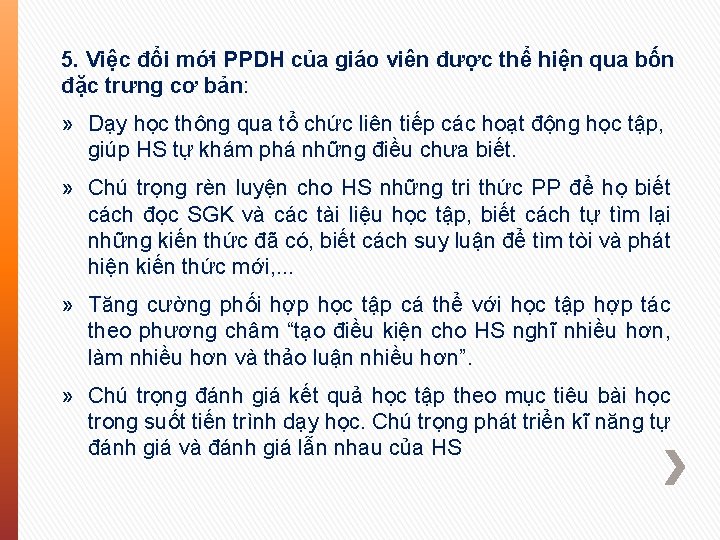 5. Việc đổi mới PPDH của giáo viên được thể hiện qua bốn đặc trưng cơ bản:

» Dạy học thông qua tổ chức liên tiếp các hoạt động học tập, giúp HS tự khám phá những điều chưa biết.

» Chú trọng rèn luyện cho HS những tri thức PP để họ biết cách đọc SGK và các tài liệu học tập, biết cách tự tìm lại những kiến thức đã có, biết cách suy luận để tìm tòi và phát hiện kiến thức mới,...

» Tăng cường phối hợp học tập cá thể với học tập hợp tác theo phương châm “tạo điều kiện cho HS nghĩ nhiều hơn, làm nhiều hơn và thảo luận nhiều hơn”.

» Chú trọng đánh giá kết quả học tập theo mục tiêu bài học trong suốt tiến trình dạy học. Chú trọng phát triển kĩ năng tự đánh giá và đánh giá lẫn nhau của HS